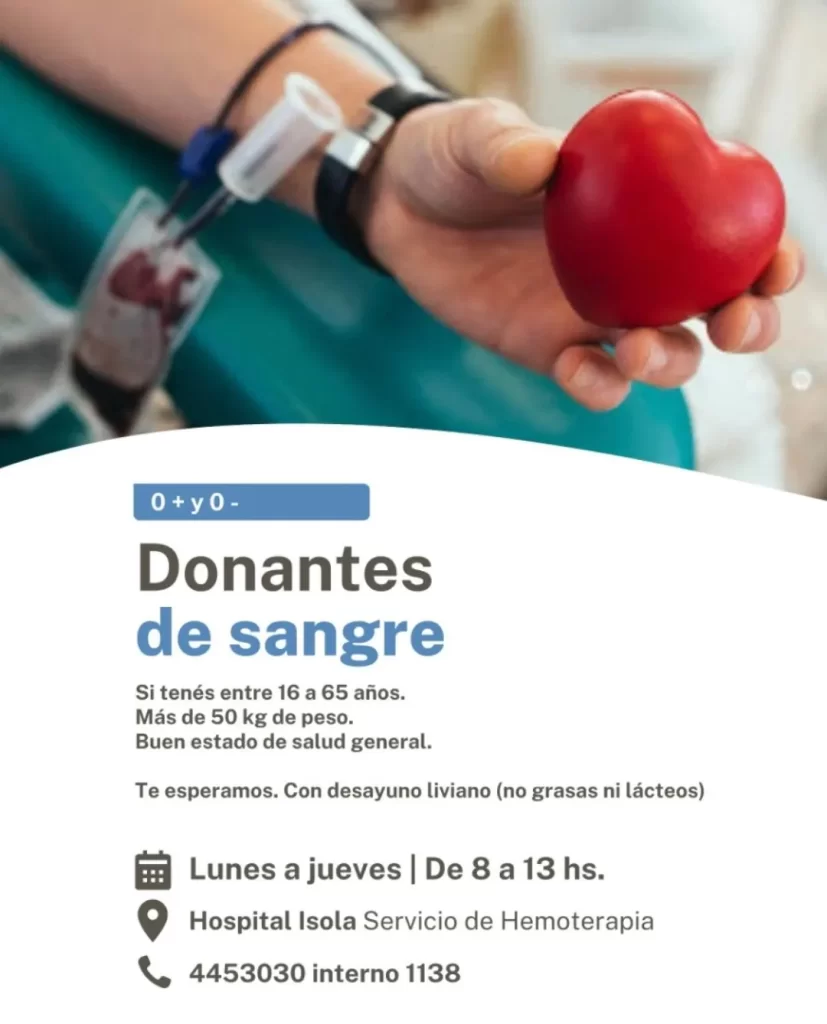 0 + y 0 -

Donantes
de sangre

Si tenés entre 16 a 65 años.
Más de 50 kg de peso.
Buen estado de salud general.

Te esperamos. Con desayuno liviano (no grasas ni lácteos)

Lunes a jueves | De 8 a 13 hs.

Hospital Isola Servicio de Hemoterapia

4453030 interno 1138